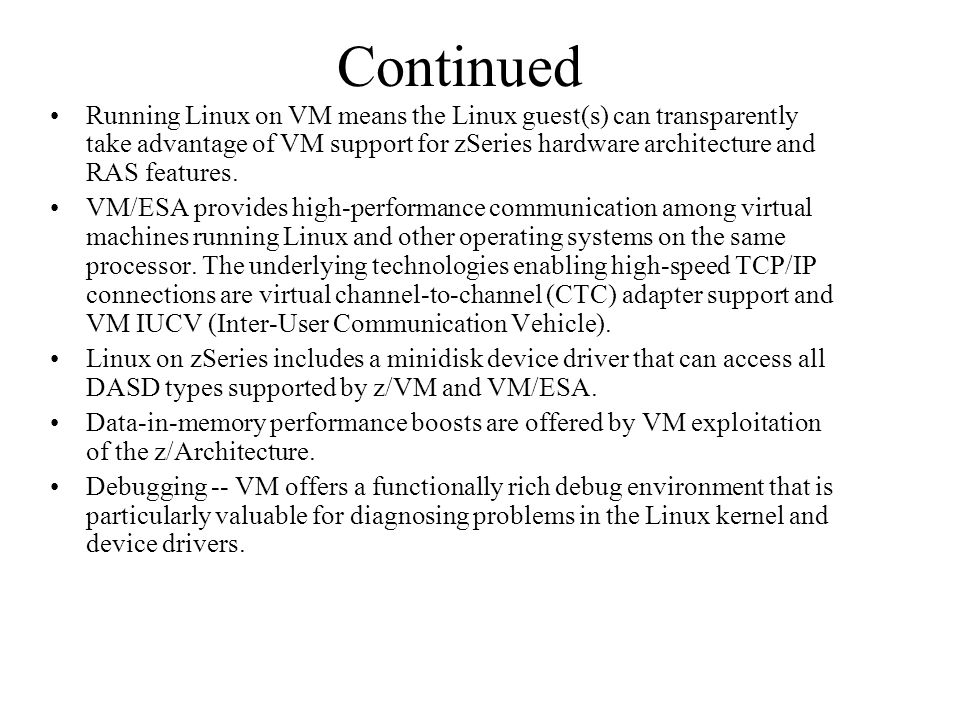 Continued

• Running Linux on VM means the Linux guest(s) can transparently take advantage of VM support for zSeries hardware architecture and RAS features.

• VM/ESA provides high-performance communication among virtual machines running Linux and other operating systems on the same processor. The underlying technologies enabling high-speed TCP/IP connections are virtual channel-to-channel (CTC) adapter support and VM IUCV (Inter-User Communication Vehicle).

• Linux on zSeries includes a minidisk device driver that can access all DASD types supported by z/VM and VM/ESA.

• Data-in-memory performance boosts are offered by VM exploitation of the z/Architecture.

• Debugging -- VM offers a functionally rich debug environment that is particularly valuable for diagnosing problems in the Linux kernel and device drivers.